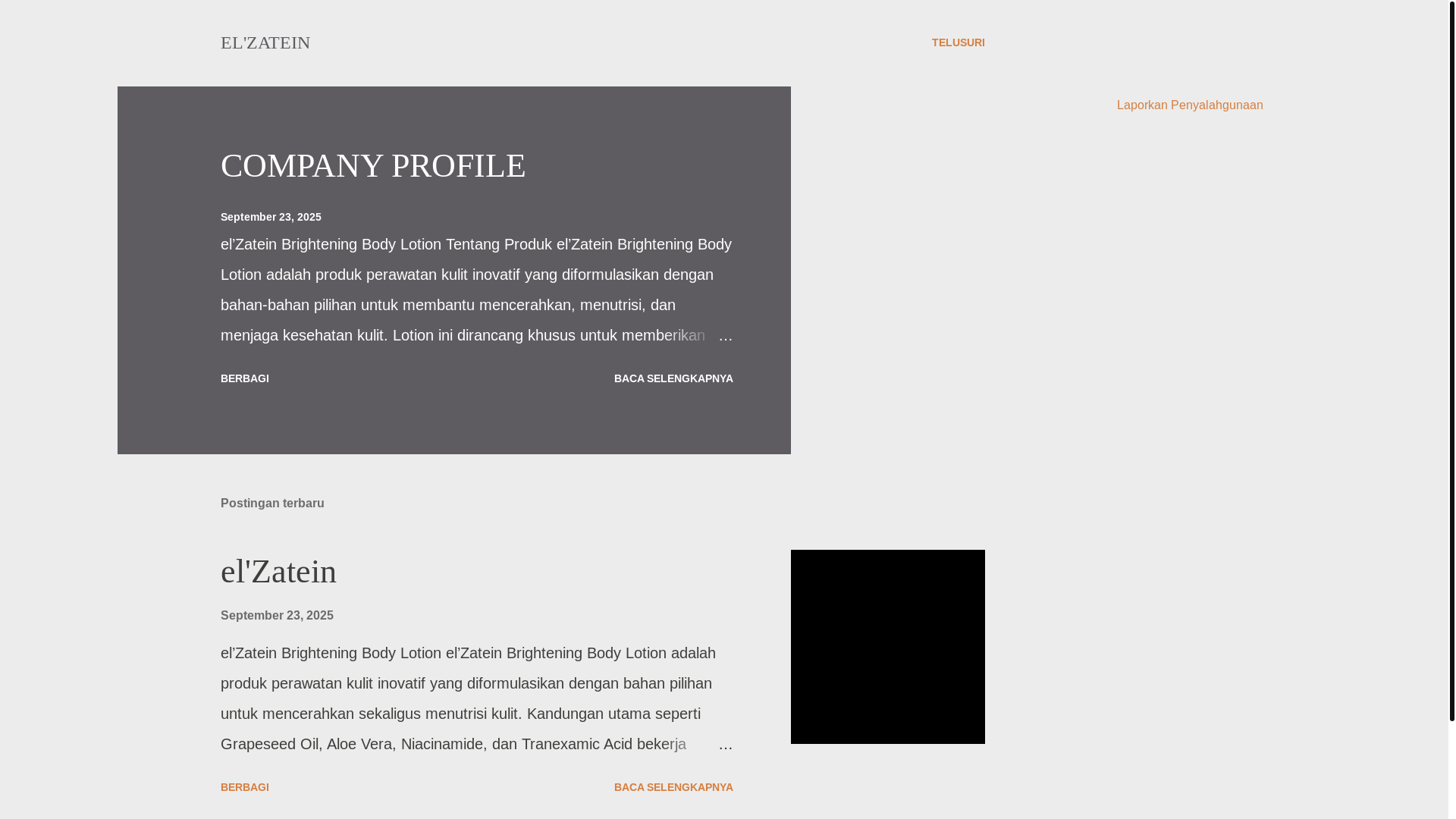 EL'ZATEIN

TELUSURI

Laporkan Penyalahgunaan

COMPANY PROFILE

September 23, 2025

el'Zatein Brightening Body Lotion Tentang Produk el'Zatein Brightening Body Lotion adalah produk perawatan kulit inovatif yang diformulasikan dengan bahan-bahan pilihan untuk membantu mencerahkan, menutrisi, dan menjaga kesehatan kulit. Lotion ini dirancang khusus untuk memberikan …

BERBAGI

BACA SELENGKAPNYA

Postingan terbaru

el'Zatein

September 23, 2025

el'Zatein Brightening Body Lotion el'Zatein Brightening Body Lotion adalah produk perawatan kulit inovatif yang diformulasikan dengan bahan pilihan untuk mencerahkan sekaligus menutrisi kulit. Kandungan utama seperti Grapeseed Oil, Aloe Vera, Niacinamide, dan Tranexamic Acid bekerja …

BERBAGI

BACA SELENGKAPNYA